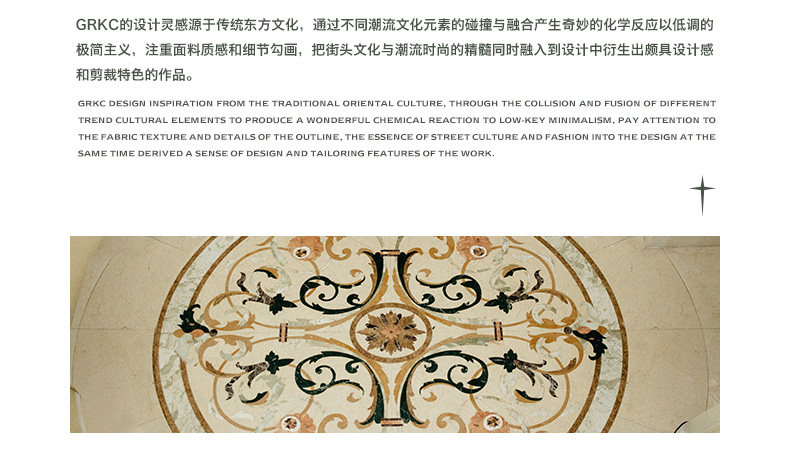 GRKC的设计灵感源于传统东方文化，通过不同潮流文化元素的碰撞与融合产生奇妙的化学反应以低调的极简主义，注重面料质感和细节勾画，把街头文化与潮流时尚的精髓同时融入到设计中衍生出颇具设计感和剪裁特色的作品。

GRKC DESIGN INSPIRATION FROM THE TRADITIONAL ORIENTAL CULTURE, THROUGH THE COLLISION AND FUSION OF DIFFERENT TREND CULTURAL ELEMENTS TO PRODUCE A WONDERFUL CHEMICAL REACTION TO LOW-KEY MINIMALISM, PAY ATTENTION TO THE FABRIC TEXTURE AND DETAILS OF THE OUTLINE, THE ESSENCE OF STREET CULTURE AND FASHION INTO THE DESIGN AT THE SAME TIME DERIVED A SENSE OF DESIGN AND TAILORING FEATURES OF THE WORK.